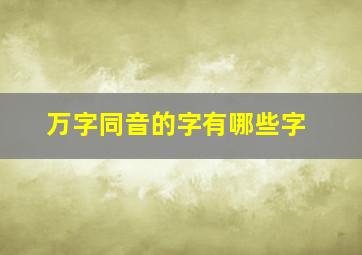 万字同音的字有哪些字